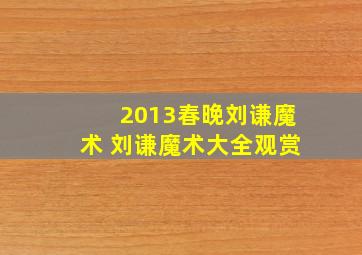 2013春晚刘谦魔术 刘谦魔术大全观赏